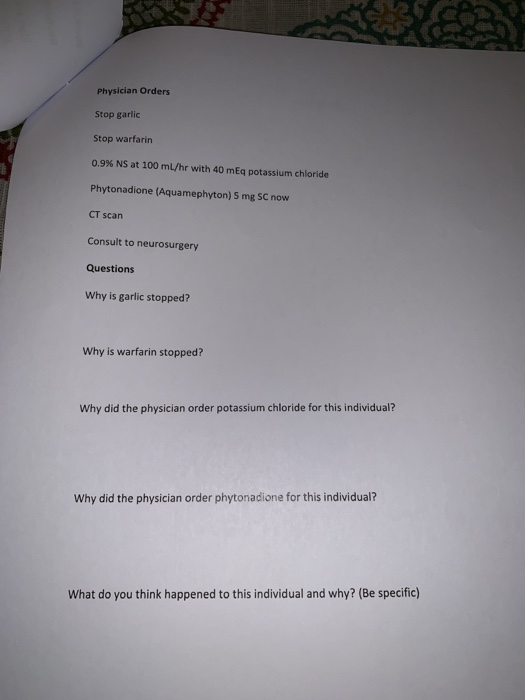 Physician Orders

Stop garlic

Stop warfarin

0.9% NS at 100 mL/hr with 40 mEq potassium chloride

Phytonadione (Aquamephyton) 5 mg SC now

CT scan

Consult to neurosurgery

Questions

Why is garlic stopped?

Why is warfarin stopped?

Why did the physician order potassium chloride for this individual?

Why did the physician order phytonadione for this individual?

What do you think happened to this individual and why? (Be specific)